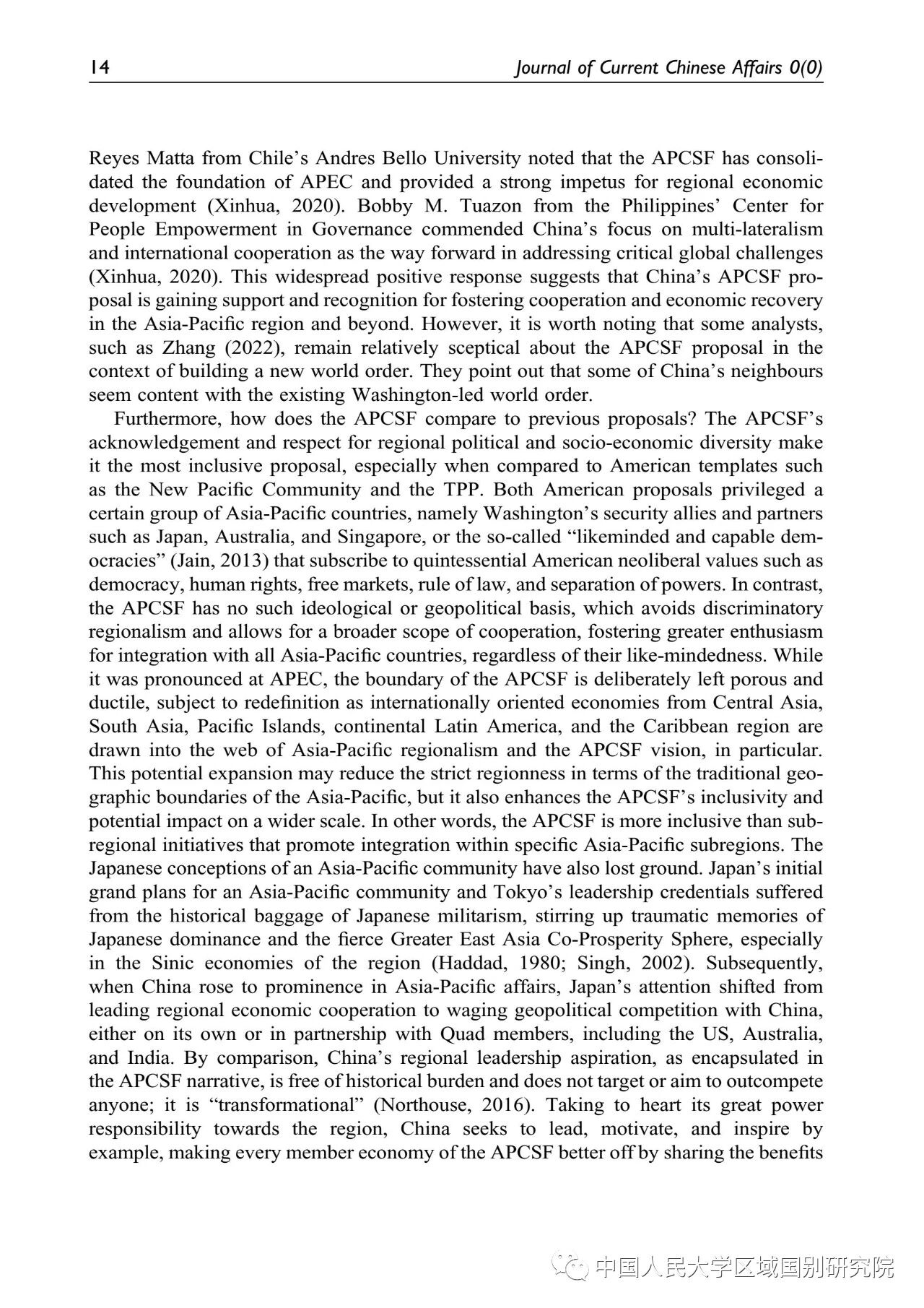 14 Journal of Current Chinese Affairs 0(0)

Reyes Matta from Chile's Andres Bello University noted that the APCSF has consolidated the foundation of APEC and provided a strong impetus for regional economic development (Xinhua, 2020). Bobby M. Tuazon from the Philippines' Center for People Empowerment in Governance commended China's focus on multi-lateralism and international cooperation as the way forward in addressing critical global challenges (Xinhua, 2020). This widespread positive response suggests that China's APCSF proposal is gaining support and recognition for fostering cooperation and economic recovery in the Asia-Pacific region and beyond. However, it is worth noting that some analysts, such as Zhang (2022), remain relatively sceptical about the APCSF proposal in the context of building a new world order. They point out that some of China's neighbours seem content with the existing Washington-led world order.

Furthermore, how does the APCSF compare to previous proposals? The APCSF's acknowledgement and respect for regional political and socio-economic diversity make it the most inclusive proposal, especially when compared to American templates such as the New Pacific Community and the TPP. Both American proposals privileged a certain group of Asia-Pacific countries, namely Washington's security allies and partners such as Japan, Australia, and Singapore, or the so-called "likeminded and capable democracies" (Jain, 2013) that subscribe to quintessential American neoliberal values such as democracy, human rights, free markets, rule of law, and separation of powers. In contrast, the APCSF has no such ideological or geopolitical basis, which avoids discriminatory regionalism and allows for a broader scope of cooperation, fostering greater enthusiasm for integration with all Asia-Pacific countries, regardless of their like-mindedness. While it was pronounced at APEC, the boundary of the APCSF is deliberately left porous and ductile, subject to redefinition as internationally oriented economies from Central Asia, South Asia, Pacific Islands, continental Latin America, and the Caribbean region are drawn into the web of Asia-Pacific regionalism and the APCSF vision, in particular. This potential expansion may reduce the strict regionness in terms of the traditional geographic boundaries of the Asia-Pacific, but it also enhances the APCSF's inclusivity and potential impact on a wider scale. In other words, the APCSF is more inclusive than subregional initiatives that promote integration within specific Asia-Pacific subregions. The Japanese conceptions of an Asia-Pacific community have also lost ground. Japan's initial grand plans for an Asia-Pacific community and Tokyo's leadership credentials suffered from the historical baggage of Japanese militarism, stirring up traumatic memories of Japanese dominance and the fierce Greater East Asia Co-Prosperity Sphere, especially in the Sinic economies of the region (Haddad, 1980; Singh, 2002). Subsequently, when China rose to prominence in Asia-Pacific affairs, Japan's attention shifted from leading regional economic cooperation to waging geopolitical competition with China, either on its own or in partnership with Quad members, including the US, Australia, and India. By comparison, China's regional leadership aspiration, as encapsulated in the APCSF narrative, is free of historical burden and does not target or aim to outcompete anyone; it is "transformational" (Northouse, 2016). Taking to heart its great power responsibility towards the region, China seeks to lead, motivate, and inspire by example, making every member economy of the APCSF better off by sharing the benefits

中国人民大学区域国别研究院